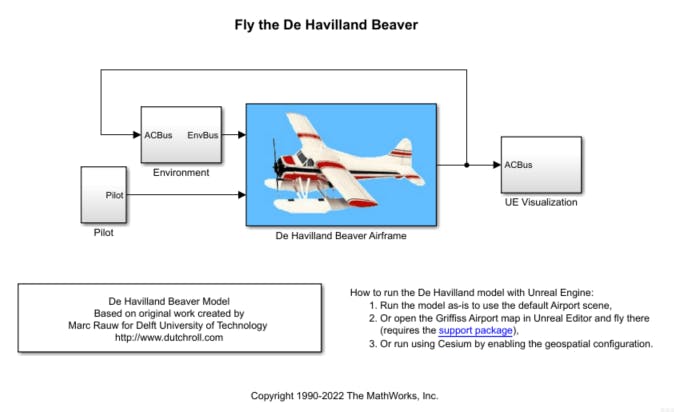 Fly the De Havilland Beaver

ACBus EnvBus

Environment

Pilot

Pilot

De Havilland Beaver Airframe

ACBus

UE Visualization

De Havilland Beaver Model
Based on original work created by
Marc Rauw for Delft University of Technology
http://www.dutchroll.com

How to run the De Havilland model with Unreal Engine:
1. Run the model as-is to use the default Airport scene,
2. Or open the Griffiss Airport map in Unreal Editor and fly there (requires the support package),
3. Or run using Cesium by enabling the geospatial configuration.

Copyright 1990-2022 The MathWorks, Inc.